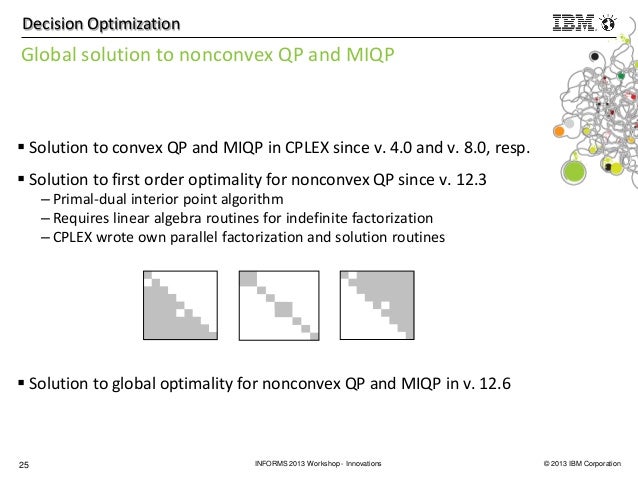 Decision Optimization

IBM

Global solution to nonconvex QP and MIQP

▪ Solution to convex QP and MIQP in CPLEX since v. 4.0 and v. 8.0, resp.

▪ Solution to first order optimality for nonconvex QP since v. 12.3
– Primal-dual interior point algorithm
– Requires linear algebra routines for indefinite factorization
– CPLEX wrote own parallel factorization and solution routines

▪ Solution to global optimality for nonconvex QP and MIQP in v. 12.6

25

INFORMS 2013 Workshop - Innovations

© 2013 IBM Corporation